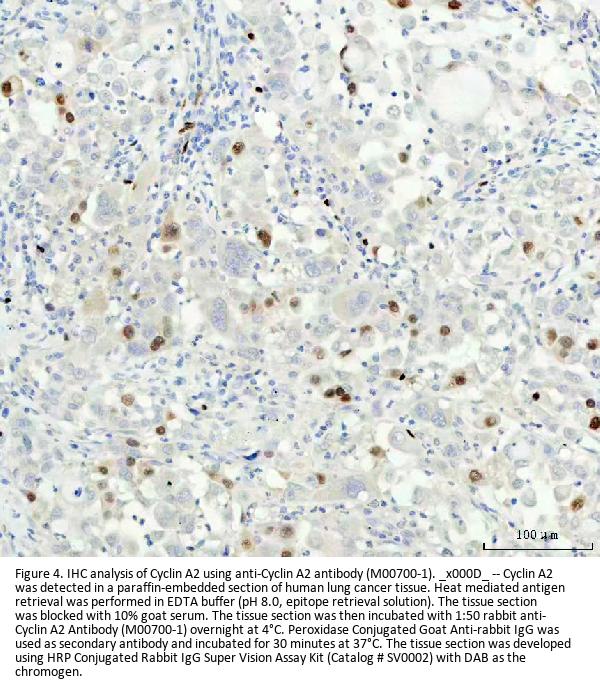 100 μm

Figure 4. IHC analysis of Cyclin A2 using anti-Cyclin A2 antibody (M00700-1). _x000D_ -- Cyclin A2 was detected in a paraffin-embedded section of human lung cancer tissue. Heat mediated antigen retrieval was performed in EDTA buffer (pH 8.0, epitope retrieval solution). The tissue section was blocked with 10% goat serum. The tissue section was then incubated with 1:50 rabbit anti-Cyclin A2 Antibody (M00700-1) overnight at 4°C. Peroxidase Conjugated Goat Anti-rabbit IgG was used as secondary antibody and incubated for 30 minutes at 37°C. The tissue section was developed using HRP Conjugated Rabbit IgG Super Vision Assay Kit (Catalog # SV0002) with DAB as the chromogen.